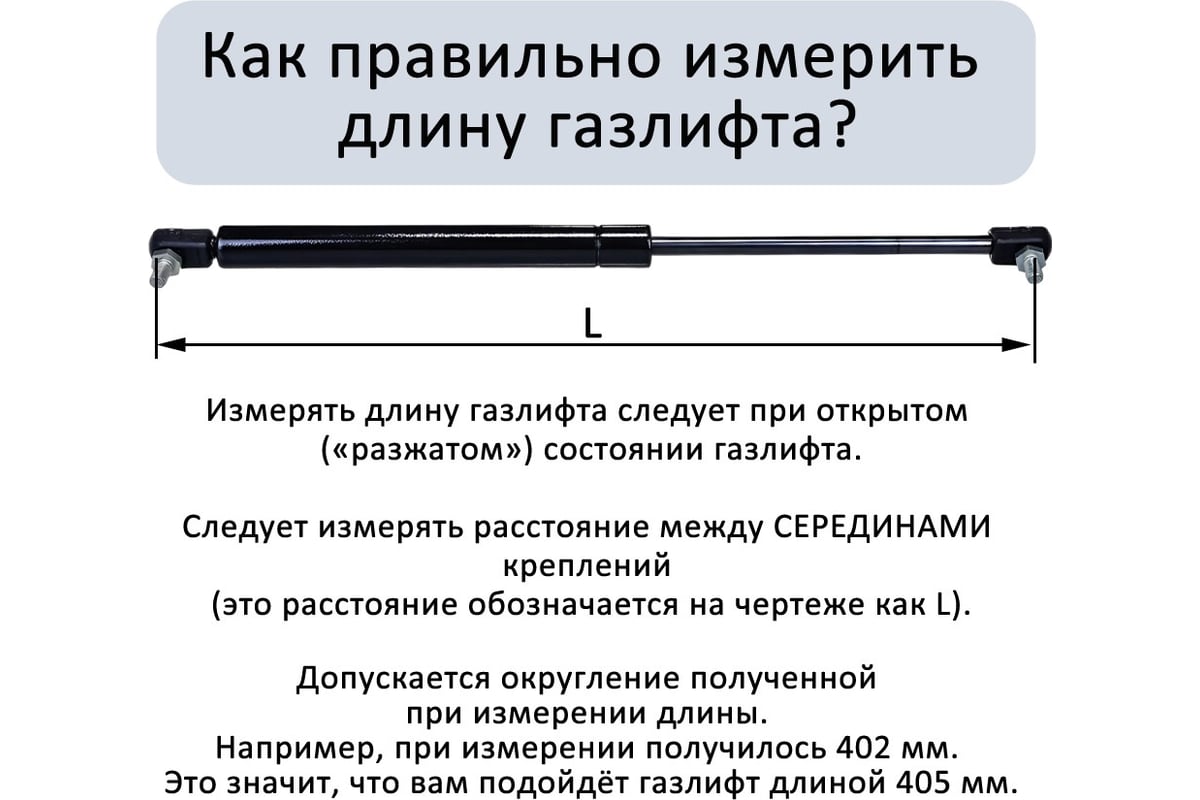 Как правильно измерить длину газлифта?

L

Измерять длину газлифта следует при открытом («разжатом») состоянии газлифта.

Следует измерять расстояние между СЕРЕДИНАМИ креплений
(это расстояние обозначается на чертеже как L).

Допускается округление полученной при измерении длины.
Например, при измерении получилось 402 мм.
Это значит, что вам подойдёт газлифт длиной 405 мм.